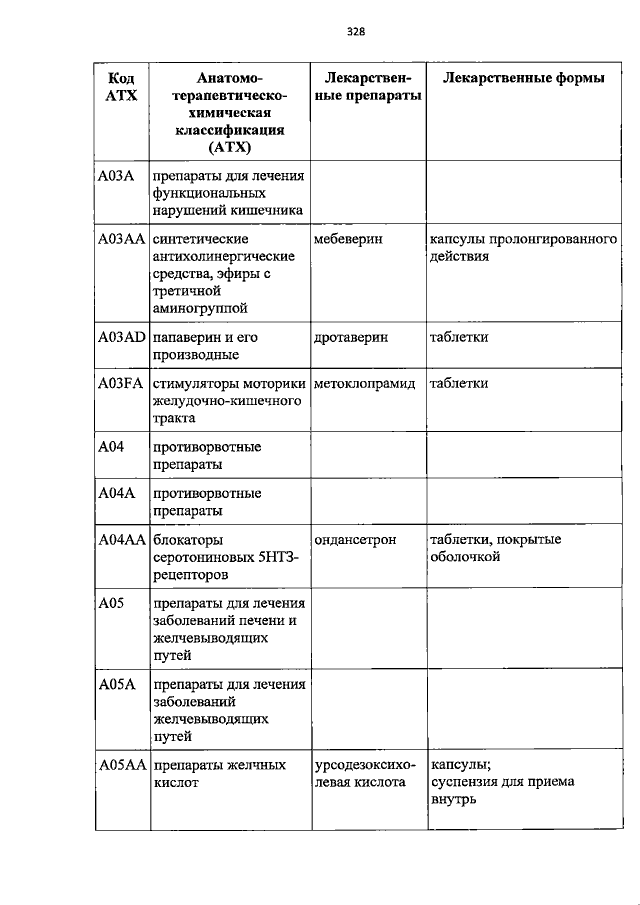 328

| Код АТХ | Анатомо-терапевтическо-химическая классификация (АТХ) | Лекарственные препараты | Лекарственные формы |
|---|---|---|---|
| A03A | препараты для лечения функциональных нарушений кишечника | | |
| A03AA | синтетические антихолинергические средства, эфиры с третичной аминогруппой | мебеверин | капсулы пролонгированного действия |
| A03AD | папаверин и его производные | дротаверин | таблетки |
| A03FA | стимуляторы моторики желудочно-кишечного тракта | метоклопрамид | таблетки |
| A04 | противорвотные препараты | | |
| A04A | противорвотные препараты | | |
| A04AA | блокаторы серотониновых 5HT3-рецепторов | ондансетрон | таблетки, покрытые оболочкой |
| A05 | препараты для лечения заболеваний печени и желчевыводящих путей | | |
| A05A | препараты для лечения заболеваний желчевыводящих путей | | |
| A05AA | препараты желчных кислот | урсодезоксихолевая кислота | капсулы; суспензия для приема внутрь |